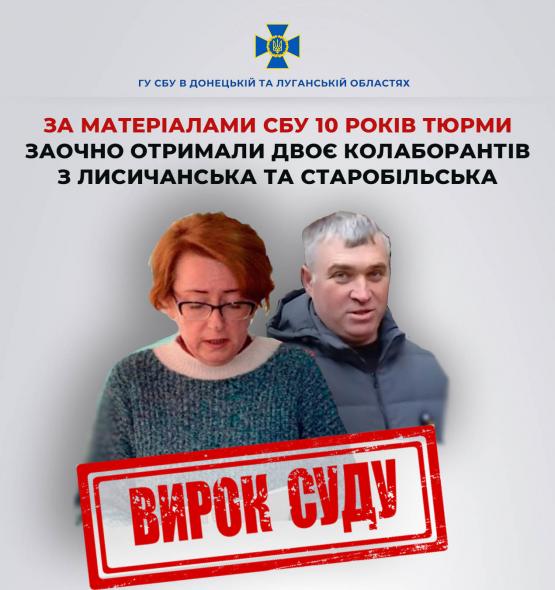 ГУ СБУ В ДОНЕЦЬКІЙ ТА ЛУГАНСЬКІЙ ОБЛАСТЯХ

ЗА МАТЕРІАЛАМИ СБУ 10 РОКІВ ТЮРМИ ЗАОЧНО ОТРИМАЛИ ДВОЄ КОЛАБОРАНТІВ З ЛИСИЧАНСЬКА ТА СТАРОБІЛЬСЬКА

ВИРОК СУДУ